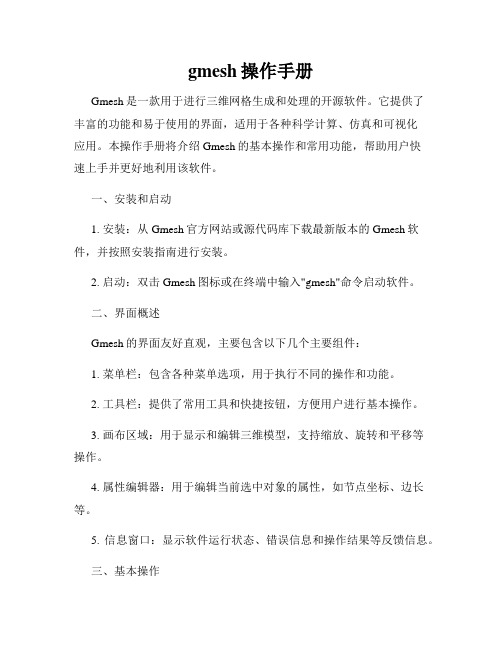 gmesh 操作手册

Gmesh 是一款用于进行三维网格生成和处理的开源软件。它提供了丰富的功能和易于使用的界面，适用于各种科学计算、仿真和可视化应用。本操作手册将介绍 Gmesh 的基本操作和常用功能，帮助用户快速上手并更好地利用该软件。

一、安装和启动

1. 安装：从 Gmesh 官方网站或源代码库下载最新版本的 Gmesh 软件，并按照安装指南进行安装。

2. 启动：双击 Gmesh 图标或在终端中输入"gmesh"命令启动软件。

二、界面概述

Gmesh 的界面友好直观，主要包含以下几个主要组件：

1. 菜单栏：包含各种菜单选项，用于执行不同的操作和功能。

2. 工具栏：提供了常用工具和快捷按钮，方便用户进行基本操作。

3. 画布区域：用于显示和编辑三维模型，支持缩放、旋转和平移等操作。

4. 属性编辑器：用于编辑当前选中对象的属性，如节点坐标、边长等。

5. 信息窗口：显示软件运行状态、错误信息和操作结果等反馈信息。

三、基本操作